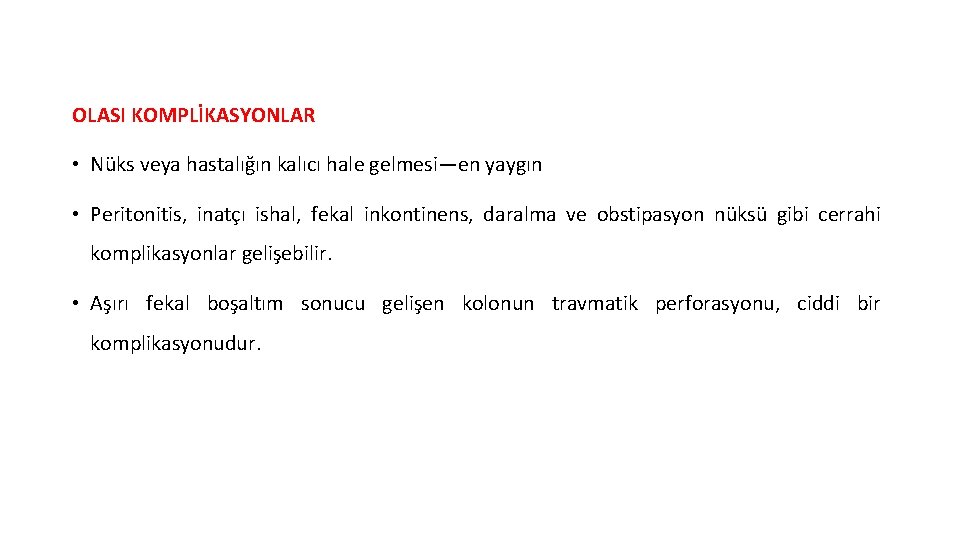 OLASI KOMPLİKASYONLAR

• Nüks veya hastalığın kalıcı hale gelmesi—en yaygın

• Peritonitis, inatçı ishal, fekal inkontinens, daralma ve obstipasyon nüksü gibi cerrahi komplikasyonlar gelişebilir.

• Aşırı fekal boşaltım sonucu gelişen kolonun travmatik perforasyonu, ciddi bir komplikasyonudur.